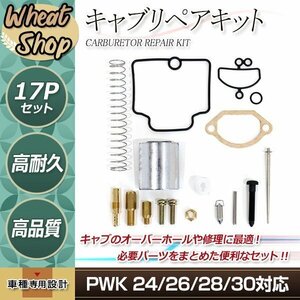 Wheat Shop

キャブリペアキット
CARBURETOR REPAIR KIT

17P
セット

高耐久

高品質

キャブのオーバーホールや修理に最適!
必要パーツをまとめた便利なセット!!

車種専用設計

PWK 24/26/28/30対応